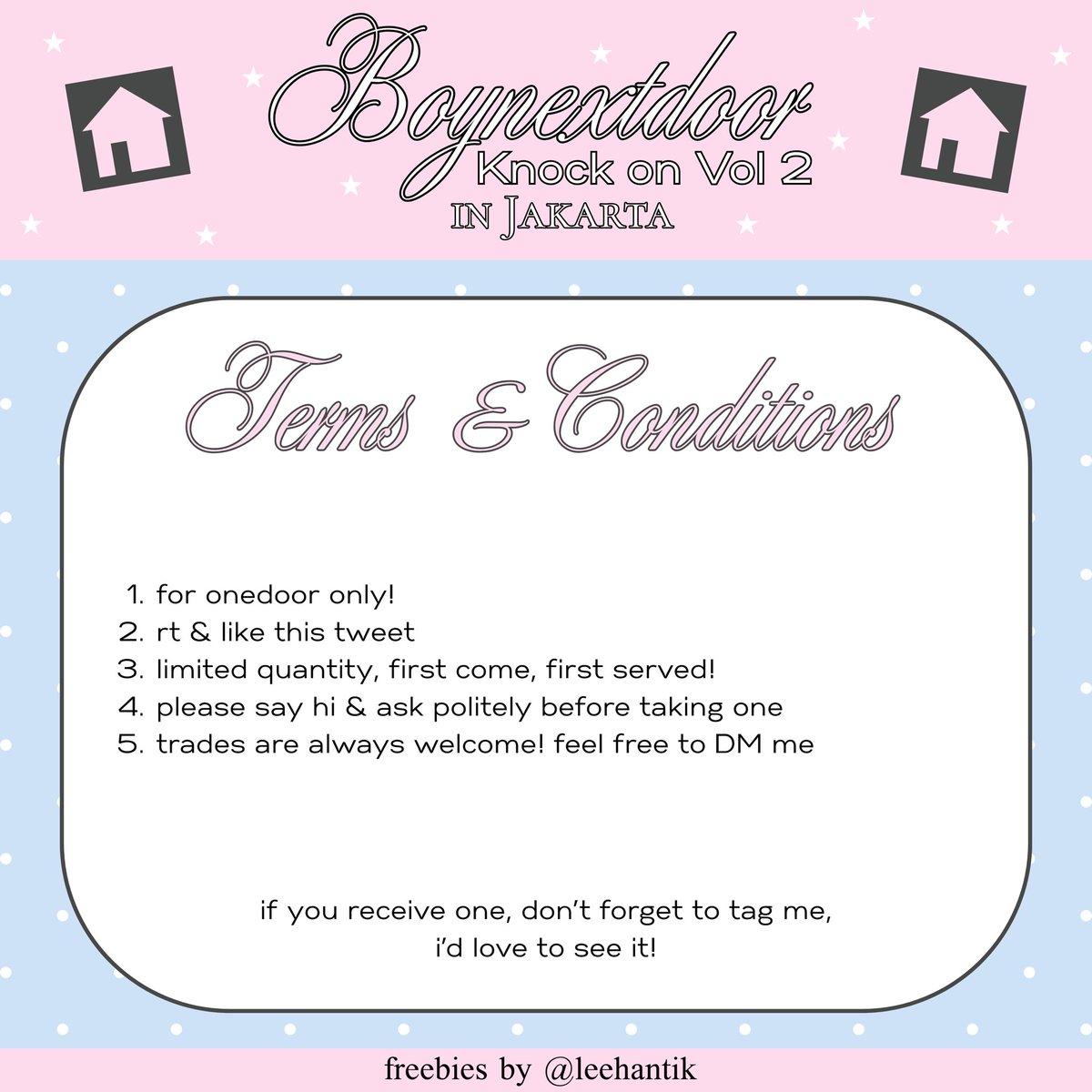 Boynextdoor
Knock on Vol 2
IN JAKARTA

Terms & Conditions

1. for onedoor only!
2. rt & like this tweet
3. limited quantity, first come, first served!
4. please say hi & ask politely before taking one
5. trades are always welcome! feel free to DM me

if you receive one, don't forget to tag me, i'd love to see it!

freebies by @leehantik